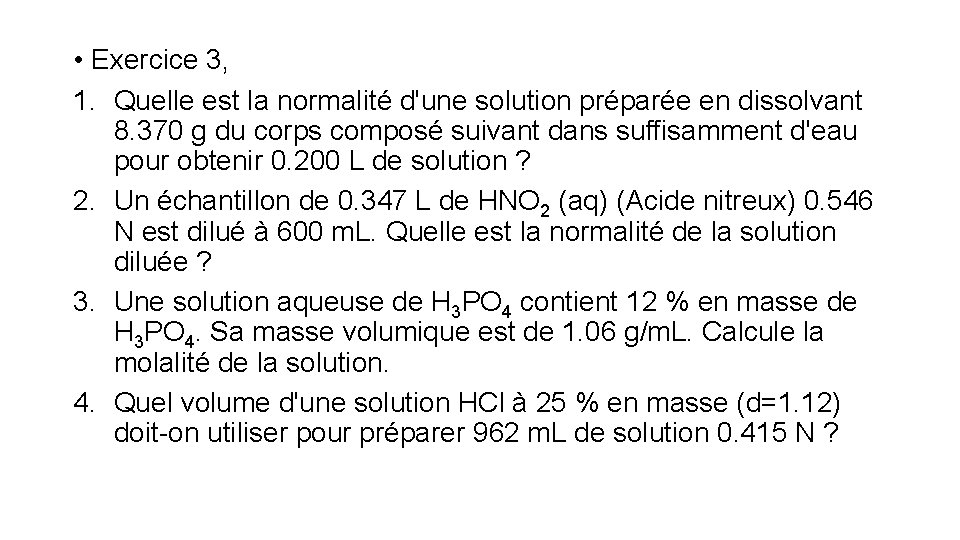 • Exercice 3,

1. Quelle est la normalité d'une solution préparée en dissolvant 8.370 g du corps composé suivant dans suffisamment d'eau pour obtenir 0.200 L de solution ?

2. Un échantillon de 0.347 L de $HNO_2$ (aq) (Acide nitreux) 0.546 N est dilué à 600 mL. Quelle est la normalité de la solution diluée ?

3. Une solution aqueuse de $H_3PO_4$ contient 12 % en masse de $H_3PO_4$. Sa masse volumique est de 1.06 g/mL. Calcule la molalité de la solution.

4. Quel volume d'une solution HCl à 25 % en masse (d=1.12) doit-on utiliser pour préparer 962 mL de solution 0.415 N ?